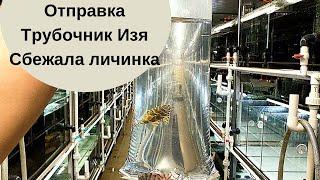 Отправка
Трубочник Изя
Сбежала личинка